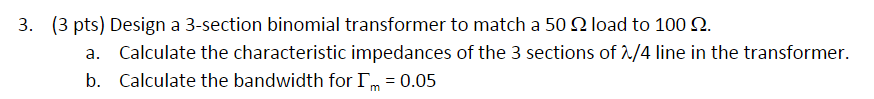 3. (3 pts) Design a 3-section binomial transformer to match a 50 $\Omega$ load to 100 $\Omega$.

a. Calculate the characteristic impedances of the 3 sections of $\lambda/4$ line in the transformer.

b. Calculate the bandwidth for $\Gamma_m = 0.05$